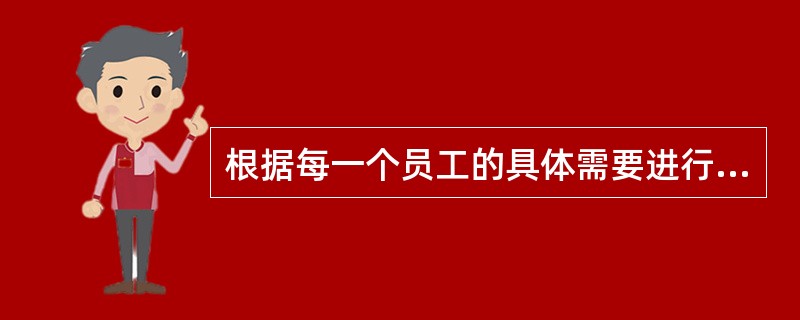 根据每一个员工的具体需要进行...